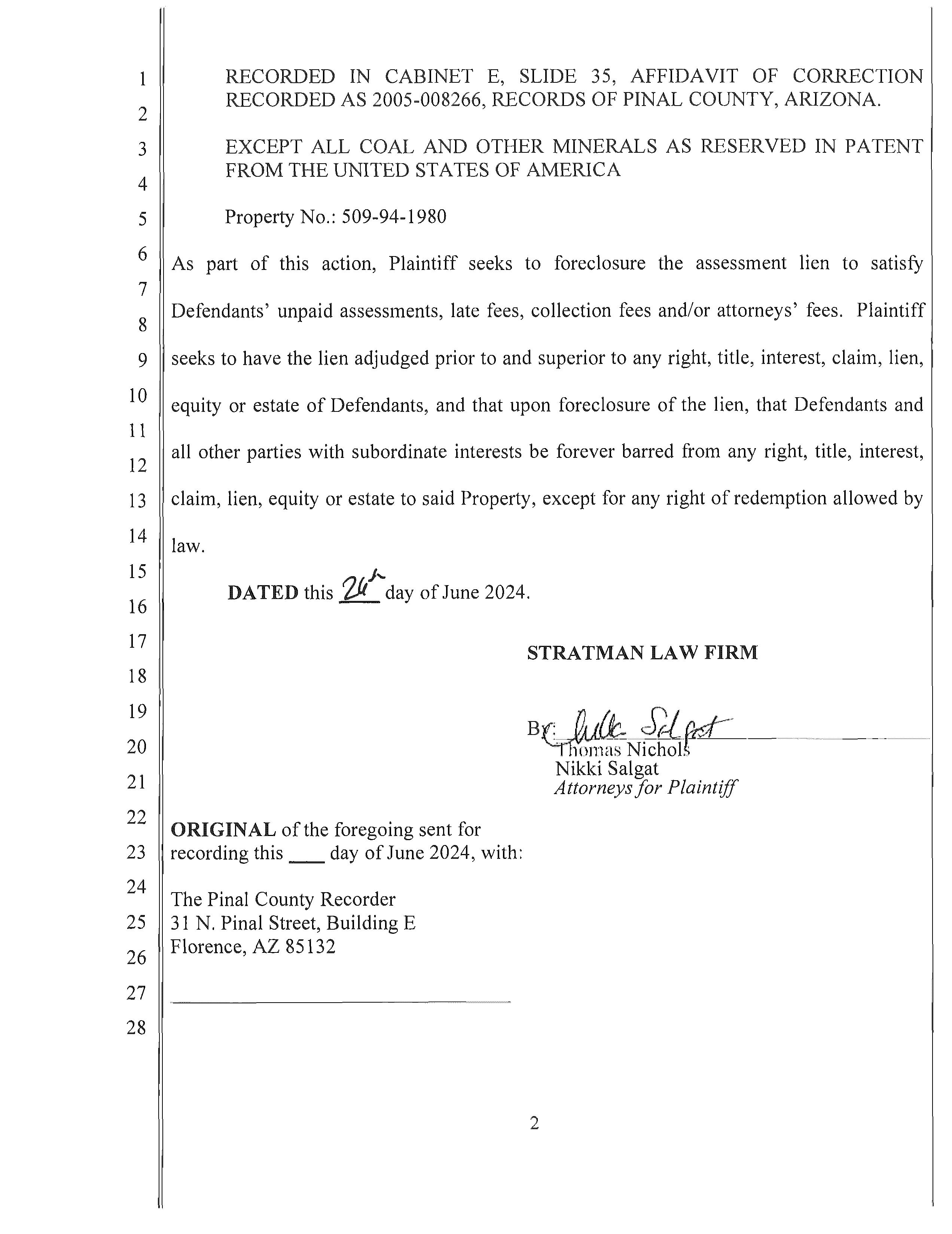 1
2
3
4
5
6
7
8
9
10
11
12
13
14
15
16
17
18
19
20
21
22
23
24
25
26
27
28

RECORDED IN CABINET E, SLIDE 35, AFFIDAVIT OF CORRECTION RECORDED AS 2005-008266, RECORDS OF PINAL COUNTY, ARIZONA.

EXCEPT ALL COAL AND OTHER MINERALS AS RESERVED IN PATENT FROM THE UNITED STATES OF AMERICA

Property No.: 509-94-1980

As part of this action, Plaintiff seeks to foreclosure the assessment lien to satisfy Defendants' unpaid assessments, late fees, collection fees and/or attorneys' fees. Plaintiff seeks to have the lien adjudged prior to and superior to any right, title, interest, claim, lien, equity or estate of Defendants, and that upon foreclosure of the lien, that Defendants and all other parties with subordinate interests be forever barred from any right, title, interest, claim, lien, equity or estate to said Property, except for any right of redemption allowed by law.

DATED this 26th day of June 2024.

STRATMAN LAW FIRM

By: Nikki Salgat
Thomas Nichols
Nikki Salgat
Attorneys for Plaintiff

ORIGINAL of the foregoing sent for recording this ___ day of June 2024, with:

The Pinal County Recorder
31 N. Pinal Street, Building E
Florence, AZ 85132

2